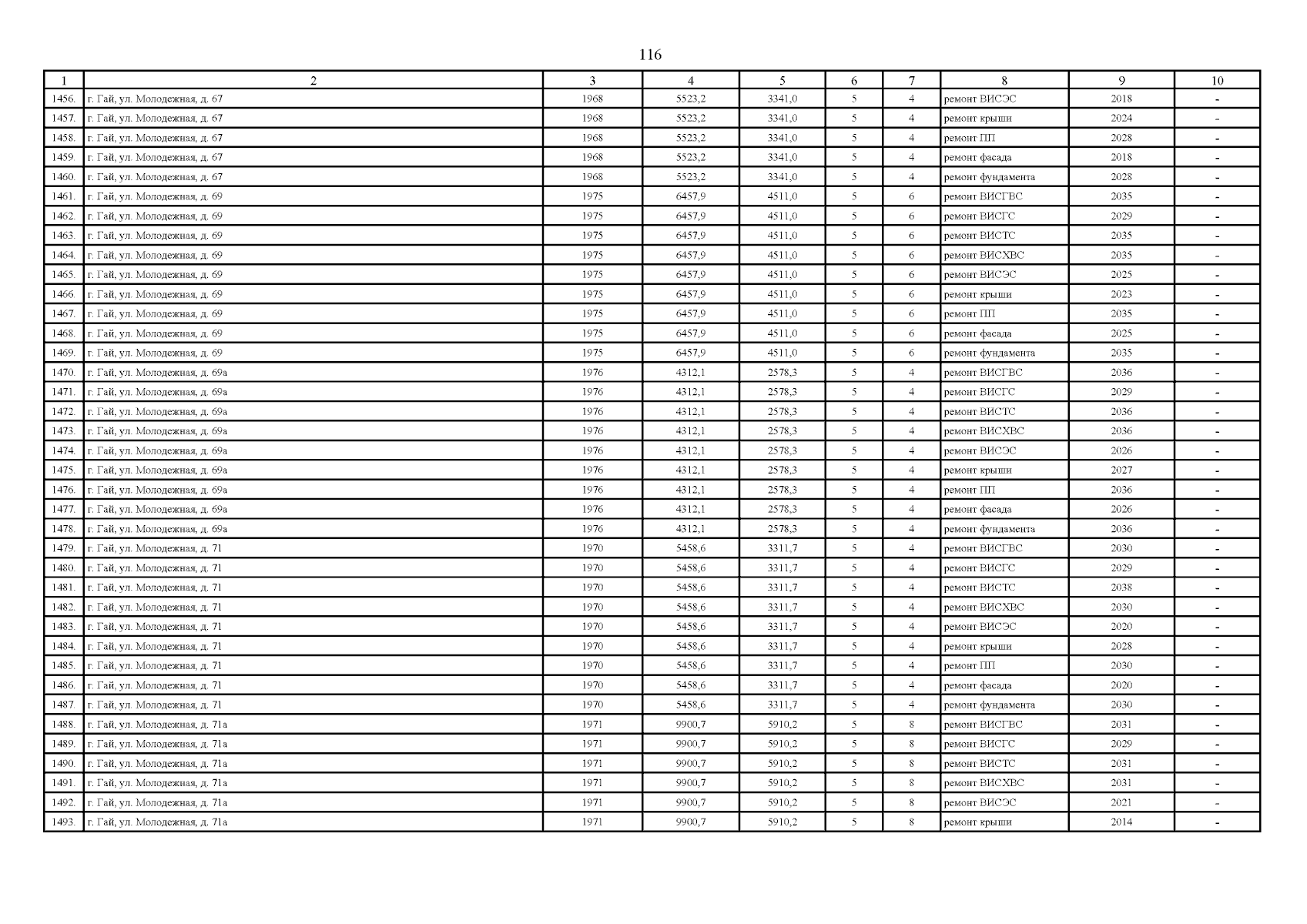 116

| 1 | 2 | 3 | 4 | 5 | 6 | 7 | 8 | 9 | 10 |
|---|---|---|---|---|---|---|---|---|---|
| 1456. | г. Гай, ул. Молодежная, д. 67 | 1968 | 5523,2 | 3341,0 | 5 | 4 | ремонт ВИСЭС | 2018 | - |
| 1457. | г. Гай, ул. Молодежная, д. 67 | 1968 | 5523,2 | 3341,0 | 5 | 4 | ремонт крыши | 2024 | - |
| 1458. | г. Гай, ул. Молодежная, д. 67 | 1968 | 5523,2 | 3341,0 | 5 | 4 | ремонт ПП | 2028 | - |
| 1459. | г. Гай, ул. Молодежная, д. 67 | 1968 | 5523,2 | 3341,0 | 5 | 4 | ремонт фасада | 2018 | - |
| 1460. | г. Гай, ул. Молодежная, д. 67 | 1968 | 5523,2 | 3341,0 | 5 | 4 | ремонт фундамента | 2028 | - |
| 1461. | г. Гай, ул. Молодежная, д. 69 | 1975 | 6457,9 | 4511,0 | 5 | 6 | ремонт ВИСГВС | 2035 | - |
| 1462. | г. Гай, ул. Молодежная, д. 69 | 1975 | 6457,9 | 4511,0 | 5 | 6 | ремонт ВИСГС | 2029 | - |
| 1463. | г. Гай, ул. Молодежная, д. 69 | 1975 | 6457,9 | 4511,0 | 5 | 6 | ремонт ВИСТС | 2035 | - |
| 1464. | г. Гай, ул. Молодежная, д. 69 | 1975 | 6457,9 | 4511,0 | 5 | 6 | ремонт ВИСХВС | 2035 | - |
| 1465. | г. Гай, ул. Молодежная, д. 69 | 1975 | 6457,9 | 4511,0 | 5 | 6 | ремонт ВИСЭС | 2025 | - |
| 1466. | г. Гай, ул. Молодежная, д. 69 | 1975 | 6457,9 | 4511,0 | 5 | 6 | ремонт крыши | 2023 | - |
| 1467. | г. Гай, ул. Молодежная, д. 69 | 1975 | 6457,9 | 4511,0 | 5 | 6 | ремонт ПП | 2035 | - |
| 1468. | г. Гай, ул. Молодежная, д. 69 | 1975 | 6457,9 | 4511,0 | 5 | 6 | ремонт фасада | 2025 | - |
| 1469. | г. Гай, ул. Молодежная, д. 69 | 1975 | 6457,9 | 4511,0 | 5 | 6 | ремонт фундамента | 2035 | - |
| 1470. | г. Гай, ул. Молодежная, д. 69а | 1976 | 4312,1 | 2578,3 | 5 | 4 | ремонт ВИСГВС | 2036 | - |
| 1471. | г. Гай, ул. Молодежная, д. 69а | 1976 | 4312,1 | 2578,3 | 5 | 4 | ремонт ВИСГС | 2029 | - |
| 1472. | г. Гай, ул. Молодежная, д. 69а | 1976 | 4312,1 | 2578,3 | 5 | 4 | ремонт ВИСТС | 2036 | - |
| 1473. | г. Гай, ул. Молодежная, д. 69а | 1976 | 4312,1 | 2578,3 | 5 | 4 | ремонт ВИСХВС | 2036 | - |
| 1474. | г. Гай, ул. Молодежная, д. 69а | 1976 | 4312,1 | 2578,3 | 5 | 4 | ремонт ВИСЭС | 2026 | - |
| 1475. | г. Гай, ул. Молодежная, д. 69а | 1976 | 4312,1 | 2578,3 | 5 | 4 | ремонт крыши | 2027 | - |
| 1476. | г. Гай, ул. Молодежная, д. 69а | 1976 | 4312,1 | 2578,3 | 5 | 4 | ремонт ПП | 2036 | - |
| 1477. | г. Гай, ул. Молодежная, д. 69а | 1976 | 4312,1 | 2578,3 | 5 | 4 | ремонт фасада | 2026 | - |
| 1478. | г. Гай, ул. Молодежная, д. 69а | 1976 | 4312,1 | 2578,3 | 5 | 4 | ремонт фундамента | 2036 | - |
| 1479. | г. Гай, ул. Молодежная, д. 71 | 1970 | 5458,6 | 3311,7 | 5 | 4 | ремонт ВИСГВС | 2030 | - |
| 1480. | г. Гай, ул. Молодежная, д. 71 | 1970 | 5458,6 | 3311,7 | 5 | 4 | ремонт ВИСГС | 2029 | - |
| 1481. | г. Гай, ул. Молодежная, д. 71 | 1970 | 5458,6 | 3311,7 | 5 | 4 | ремонт ВИСТС | 2038 | - |
| 1482. | г. Гай, ул. Молодежная, д. 71 | 1970 | 5458,6 | 3311,7 | 5 | 4 | ремонт ВИСХВС | 2030 | - |
| 1483. | г. Гай, ул. Молодежная, д. 71 | 1970 | 5458,6 | 3311,7 | 5 | 4 | ремонт ВИСЭС | 2020 | - |
| 1484. | г. Гай, ул. Молодежная, д. 71 | 1970 | 5458,6 | 3311,7 | 5 | 4 | ремонт крыши | 2028 | - |
| 1485. | г. Гай, ул. Молодежная, д. 71 | 1970 | 5458,6 | 3311,7 | 5 | 4 | ремонт ПП | 2030 | - |
| 1486. | г. Гай, ул. Молодежная, д. 71 | 1970 | 5458,6 | 3311,7 | 5 | 4 | ремонт фасада | 2020 | - |
| 1487. | г. Гай, ул. Молодежная, д. 71 | 1970 | 5458,6 | 3311,7 | 5 | 4 | ремонт фундамента | 2030 | - |
| 1488. | г. Гай, ул. Молодежная, д. 71а | 1971 | 9900,7 | 5910,2 | 5 | 8 | ремонт ВИСГВС | 2031 | - |
| 1489. | г. Гай, ул. Молодежная, д. 71а | 1971 | 9900,7 | 5910,2 | 5 | 8 | ремонт ВИСГС | 2029 | - |
| 1490. | г. Гай, ул. Молодежная, д. 71а | 1971 | 9900,7 | 5910,2 | 5 | 8 | ремонт ВИСТС | 2031 | - |
| 1491. | г. Гай, ул. Молодежная, д. 71а | 1971 | 9900,7 | 5910,2 | 5 | 8 | ремонт ВИСХВС | 2031 | - |
| 1492. | г. Гай, ул. Молодежная, д. 71а | 1971 | 9900,7 | 5910,2 | 5 | 8 | ремонт ВИСЭС | 2021 | - |
| 1493. | г. Гай, ул. Молодежная, д. 71а | 1971 | 9900,7 | 5910,2 | 5 | 8 | ремонт крыши | 2014 | - |